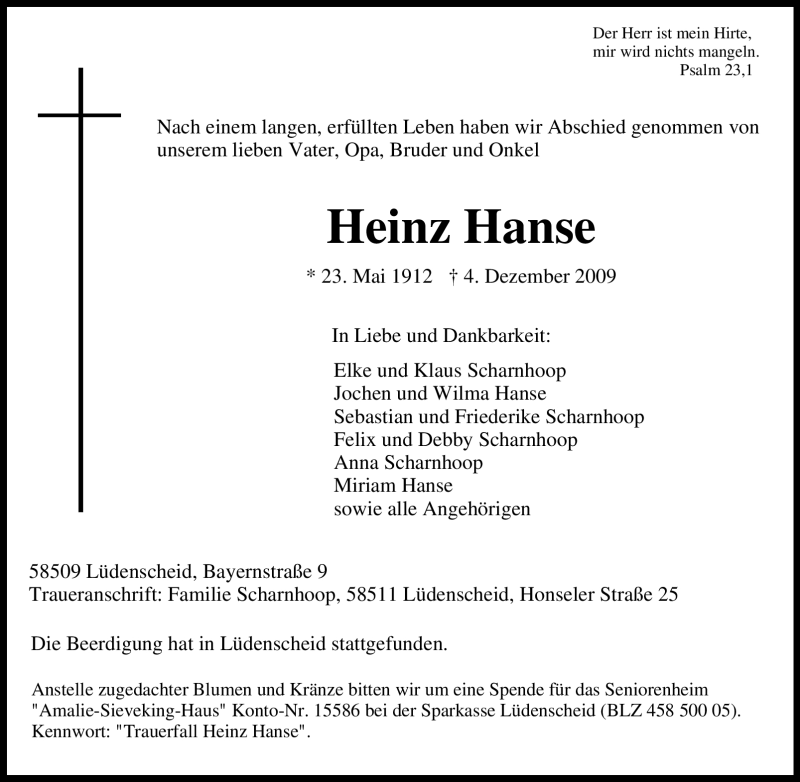 Der Herr ist mein Hirte,
mir wird nichts mangeln.
Psalm 23,1

Nach einem langen, erfüllten Leben haben wir Abschied genommen von unserem lieben Vater, Opa, Bruder und Onkel

Heinz Hanse

* 23. Mai 1912 † 4. Dezember 2009

In Liebe und Dankbarkeit:

Elke und Klaus Scharnhoop
Jochen und Wilma Hanse
Sebastian und Friederike Scharnhoop
Felix und Debby Scharnhoop
Anna Scharnhoop
Miriam Hanse
sowie alle Angehörigen

58509 Lüdenscheid, Bayernstraße 9
Traueranschrift: Familie Scharnhoop, 58511 Lüdenscheid, Honseler Straße 25

Die Beerdigung hat in Lüdenscheid stattgefunden.

Anstelle zugedachter Blumen und Kränze bitten wir um eine Spende für das Seniorenheim "Amalie-Sieveking-Haus" Konto-Nr. 15586 bei der Sparkasse Lüdenscheid (BLZ 458 500 05). Kennwort: "Trauerfall Heinz Hanse".